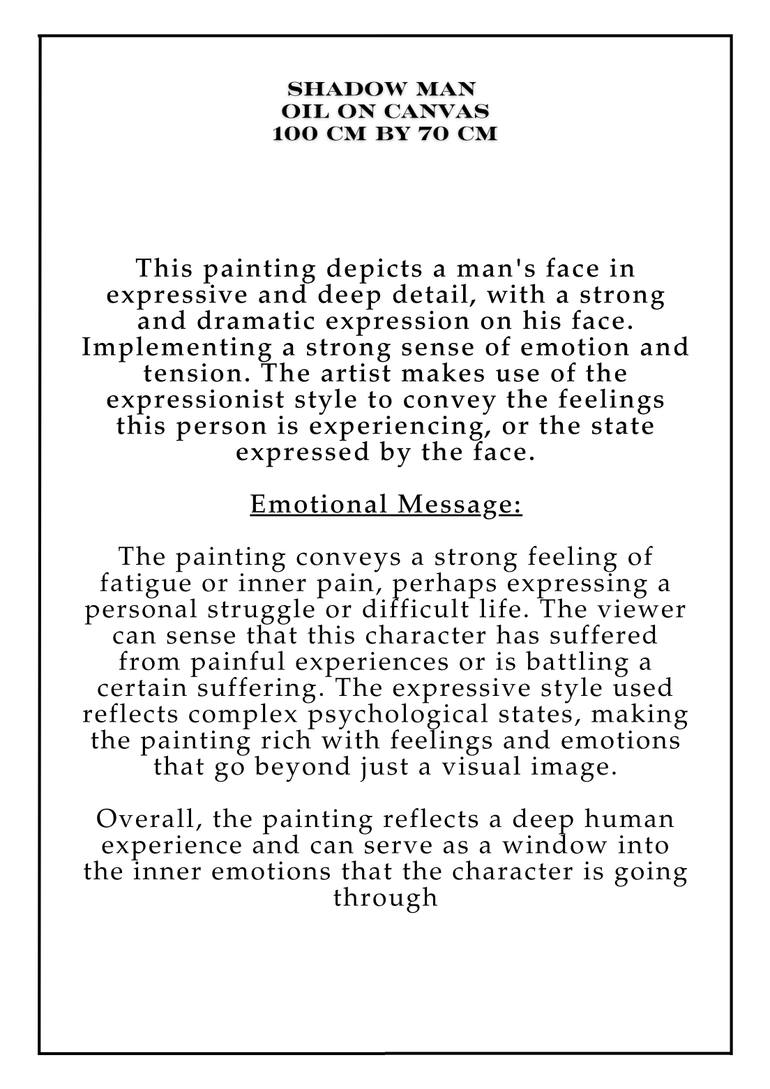 SHADOW MAN
OIL ON CANVAS
100 CM BY 70 CM

This painting depicts a man's face in expressive and deep detail, with a strong and dramatic expression on his face. Implementing a strong sense of emotion and tension. The artist makes use of the expressionist style to convey the feelings this person is experiencing, or the state expressed by the face.

Emotional Message:

The painting conveys a strong feeling of fatigue or inner pain, perhaps expressing a personal struggle or difficult life. The viewer can sense that this character has suffered from painful experiences or is battling a certain suffering. The expressive style used reflects complex psychological states, making the painting rich with feelings and emotions that go beyond just a visual image.

Overall, the painting reflects a deep human experience and can serve as a window into the inner emotions that the character is going through